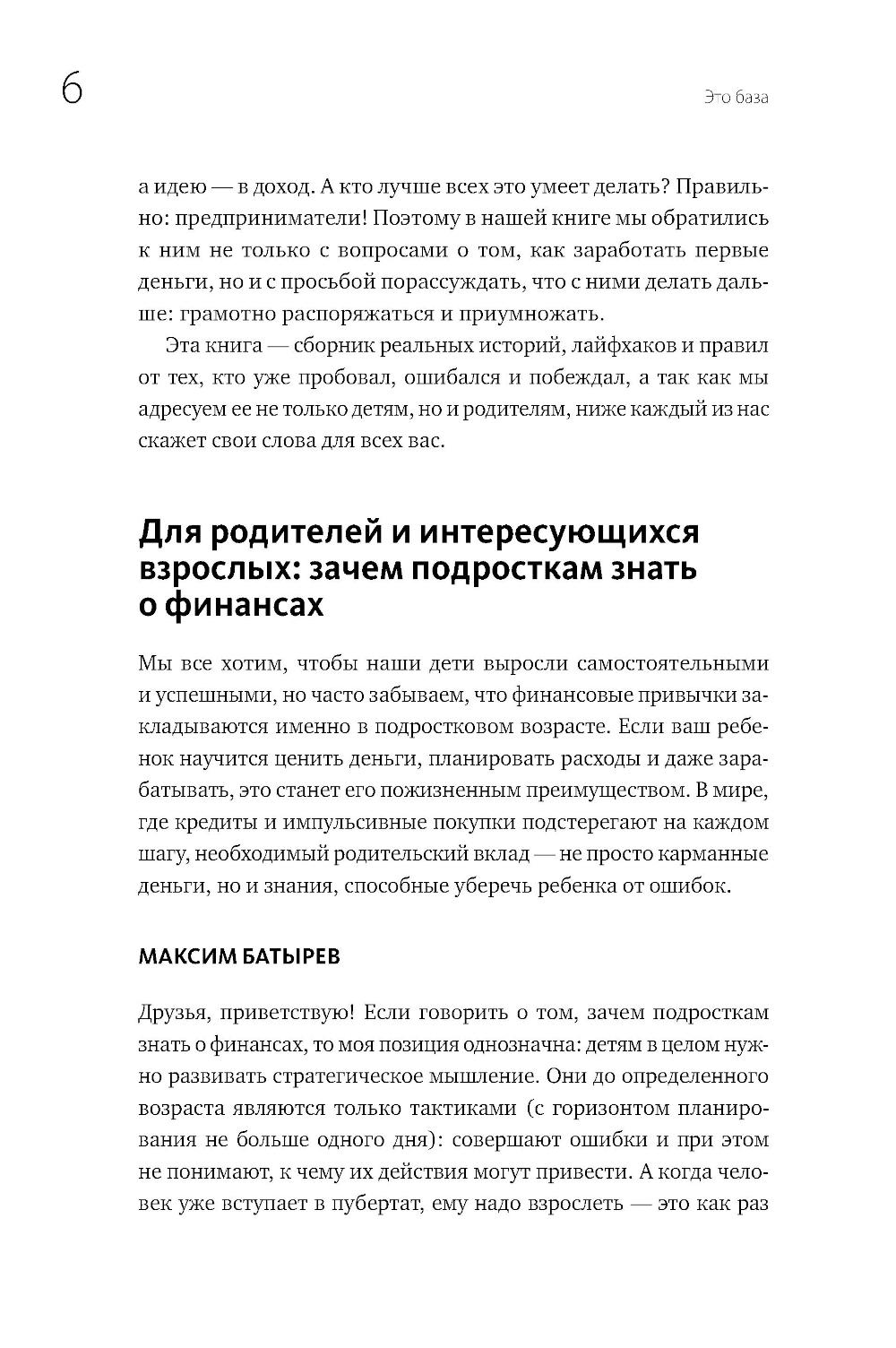 6

Это база

а идею — в доход. А кто лучше всех это умеет делать? Правильно: предприниматели! Поэтому в нашей книге мы обратились к ним не только с вопросами о том, как заработать первые деньги, но и с просьбой порассуждать, что с ними делать дальше: грамотно распоряжаться и приумножать.

Эта книга — сборник реальных историй, лайфхаков и правил от тех, кто уже пробовал, ошибался и побеждал, а так как мы адресуем ее не только детям, но и родителям, ниже каждый из нас скажет свои слова для всех вас.

Для родителей и интересующихся взрослых: зачем подросткам знать о финансах

Мы все хотим, чтобы наши дети выросли самостоятельными и успешными, но часто забываем, что финансовые привычки закладываются именно в подростковом возрасте. Если ваш ребенок научится ценить деньги, планировать расходы и даже зарабатывать, это станет его пожизненным преимуществом. В мире, где кредиты и импульсивные покупки подстерегают на каждом шагу, необходимый родительский вклад — не просто карманные деньги, но и знания, способные уберечь ребенка от ошибок.

МАКСИМ БАТЫРЕВ

Друзья, приветствую! Если говорить о том, зачем подросткам знать о финансах, то моя позиция однозначна: детям в целом нужно развивать стратегическое мышление. Они до определенного возраста являются только тактиками (с горизонтом планирования не больше одного дня): совершают ошибки и при этом не понимают, к чему их действия могут привести. А когда человек уже вступает в пубертат, ему надо взрослеть — это как раз